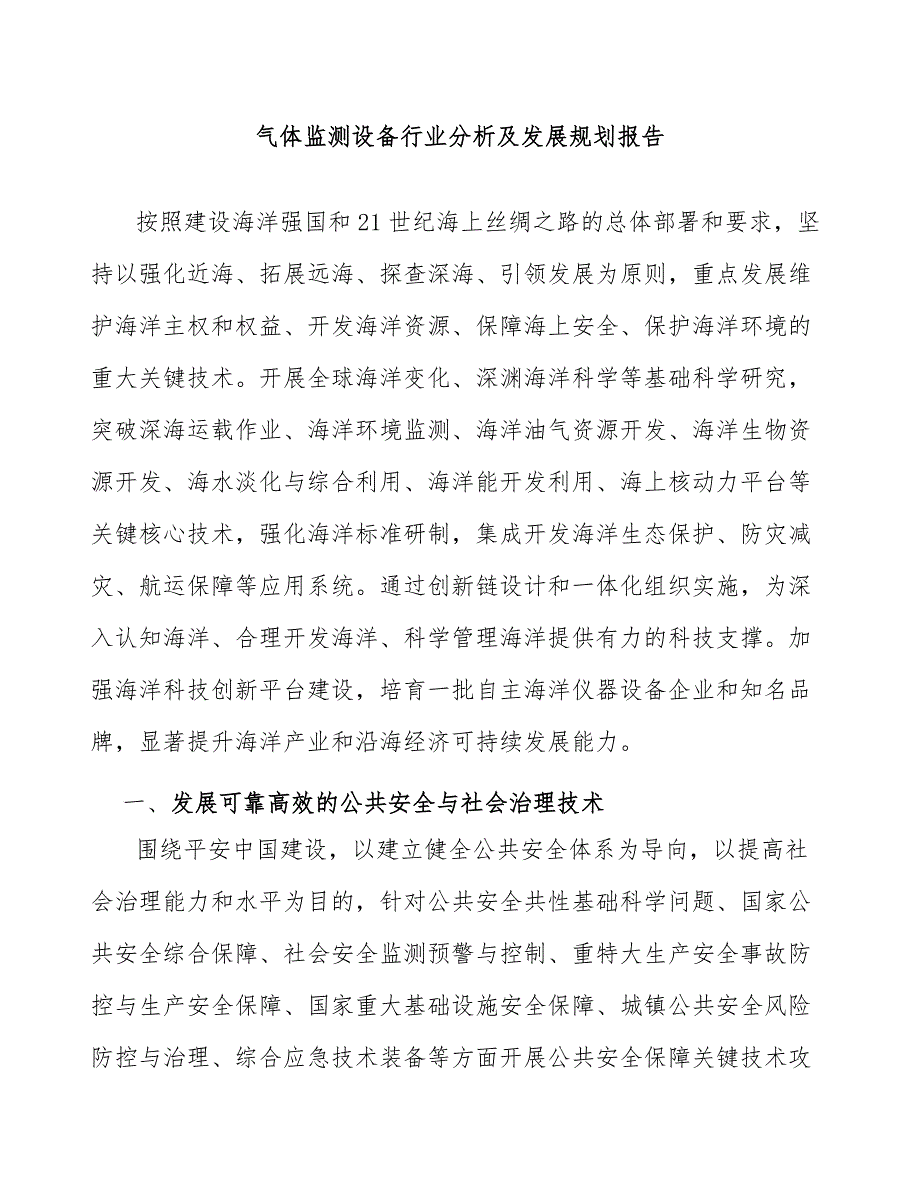 气体监测设备行业分析及发展规划报告

按照建设海洋强国和21世纪海上丝绸之路的总体部署和要求，坚持以强化近海、拓展远海、探查深海、引领发展为原则，重点发展维护海洋主权和权益、开发海洋资源、保障海上安全、保护海洋环境的重大关键技术。开展全球海洋变化、深渊海洋科学等基础科学研究，突破深海运载作业、海洋环境监测、海洋油气资源开发、海洋生物资源开发、海水淡化与综合利用、海洋能开发利用、海上核动力平台等关键核心技术，强化海洋标准研制，集成开发海洋生态保护、防灾减灾、航运保障等应用系统。通过创新链设计和一体化组织实施，为深入认知海洋、合理开发海洋、科学管理海洋提供有力的科技支撑。加强海洋科技创新平台建设，培育一批自主海洋仪器设备企业和知名品牌，显著提升海洋产业和沿海经济可持续发展能力。

一、发展可靠高效的公共安全与社会治理技术

围绕平安中国建设，以建立健全公共安全体系为导向，以提高社会治理能力和水平为目的，针对公共安全共性基础科学问题、国家公共安全综合保障、社会安全监测预警与控制、重特大生产安全事故防控与生产安全保障、国家重大基础设施安全保障、城镇公共安全风险防控与治理、综合应急技术装备等方面开展公共安全保障关键技术攻